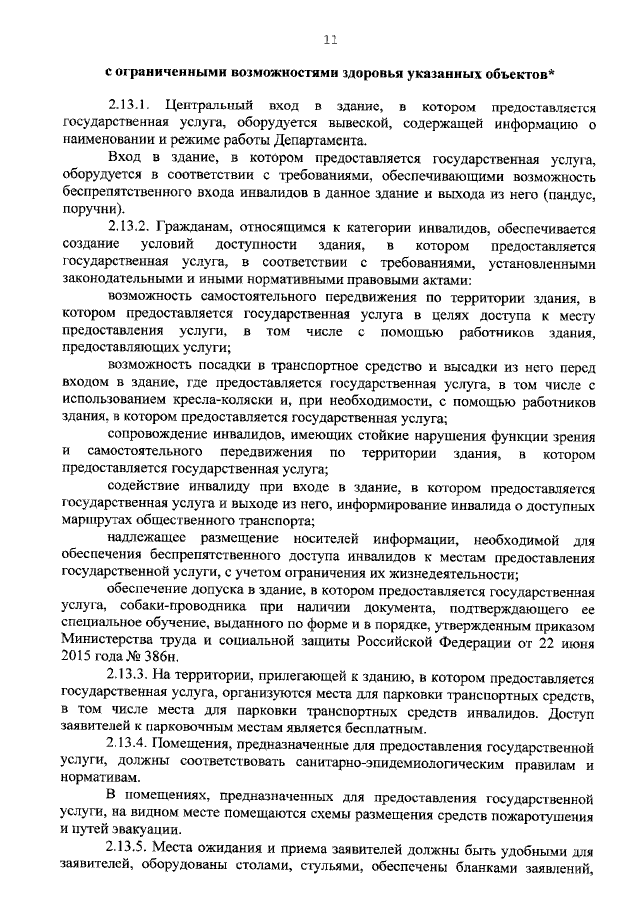 11

с ограниченными возможностями здоровья указанных объектов*

2.13.1. Центральный вход в здание, в котором предоставляется государственная услуга, оборудуется вывеской, содержащей информацию о наименовании и режиме работы Департамента.

Вход в здание, в котором предоставляется государственная услуга, оборудуется в соответствии с требованиями, обеспечивающими возможность беспрепятственного входа инвалидов в данное здание и выхода из него (пандус, поручни).

2.13.2. Гражданам, относящимся к категории инвалидов, обеспечивается создание условий доступности здания, в котором предоставляется государственная услуга, в соответствии с требованиями, установленными законодательными и иными нормативными правовыми актами:

возможность самостоятельного передвижения по территории здания, в котором предоставляется государственная услуга в целях доступа к месту предоставления услуги, в том числе с помощью работников здания, предоставляющих услуги;

возможность посадки в транспортное средство и высадки из него перед входом в здание, где предоставляется государственная услуга, в том числе с использованием кресла-коляски и, при необходимости, с помощью работников здания, в котором предоставляется государственная услуга;

сопровождение инвалидов, имеющих стойкие нарушения функции зрения и самостоятельного передвижения по территории здания, в котором предоставляется государственная услуга;

содействие инвалиду при входе в здание, в котором предоставляется государственная услуга и выходе из него, информирование инвалида о доступных маршрутах общественного транспорта;

надлежащее размещение носителей информации, необходимой для обеспечения беспрепятственного доступа инвалидов к местам предоставления государственной услуги, с учетом ограничения их жизнедеятельности;

обеспечение допуска в здание, в котором предоставляется государственная услуга, собаки-проводника при наличии документа, подтверждающего ее специальное обучение, выданного по форме и в порядке, утвержденным приказом Министерства труда и социальной защиты Российской Федерации от 22 июня 2015 года № 386н.

2.13.3. На территории, прилегающей к зданию, в котором предоставляется государственная услуга, организуются места для парковки транспортных средств, в том числе места для парковки транспортных средств инвалидов. Доступ заявителей к парковочным местам является бесплатным.

2.13.4. Помещения, предназначенные для предоставления государственной услуги, должны соответствовать санитарно-эпидемиологическим правилам и нормативам.

В помещениях, предназначенных для предоставления государственной услуги, на видном месте помещаются схемы размещения средств пожаротушения и путей эвакуации.

2.13.5. Места ожидания и приема заявителей должны быть удобными для заявителей, оборудованы столами, стульями, обеспечены бланками заявлений,